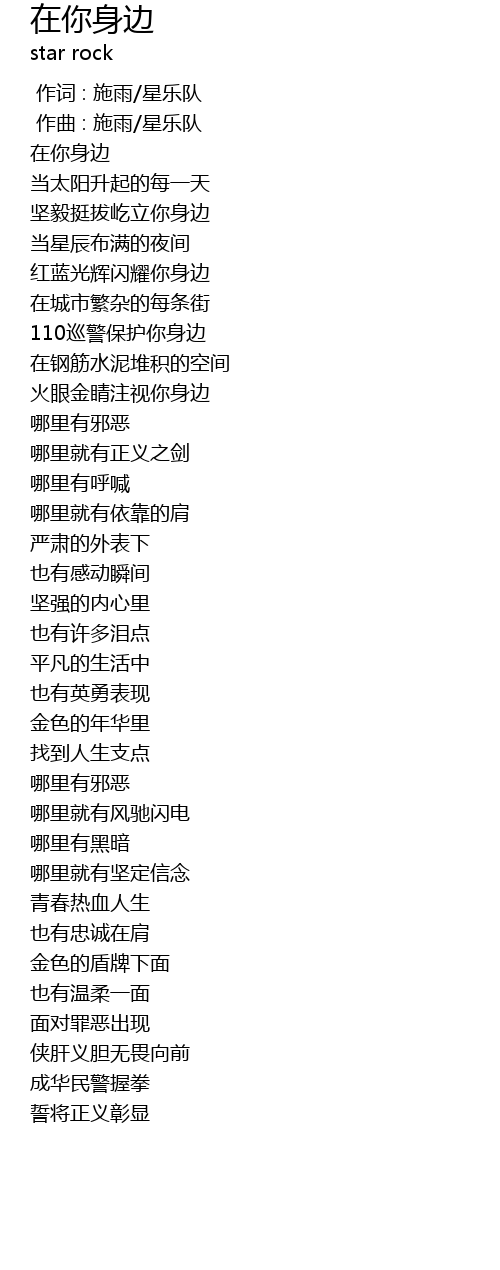 在你身边
star rock

作词 : 施雨/星乐队
作曲 : 施雨/星乐队
在你身边
当太阳升起的每一天
坚毅挺拔屹立你身边
当星辰布满的夜间
红蓝光辉闪耀你身边
在城市繁杂的每条街
110巡警保护你身边
在钢筋水泥堆积的空间
火眼金睛注视你身边
哪里有邪恶
哪里就有正义之剑
哪里有呼喊
哪里就有依靠的肩
严肃的外表下
也有感动瞬间
坚强的内心里
也有许多泪点
平凡的生活中
也有英勇表现
金色的年华里
找到人生支点
哪里有邪恶
哪里就有风驰闪电
哪里有黑暗
哪里就有坚定信念
青春热血人生
也有忠诚在肩
金色的盾牌下面
也有温柔一面
面对罪恶出现
侠肝义胆无畏向前
成华民警握拳
誓将正义彰显